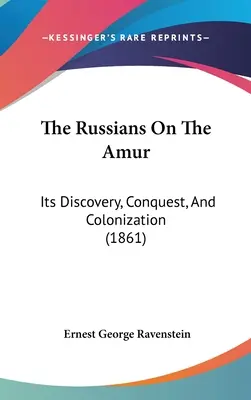 —KESSINGER'S RARE REPRINTS—

The Russians On The Amur

Its Discovery, Conquest, And Colonization (1861)

Ernest George Ravenstein